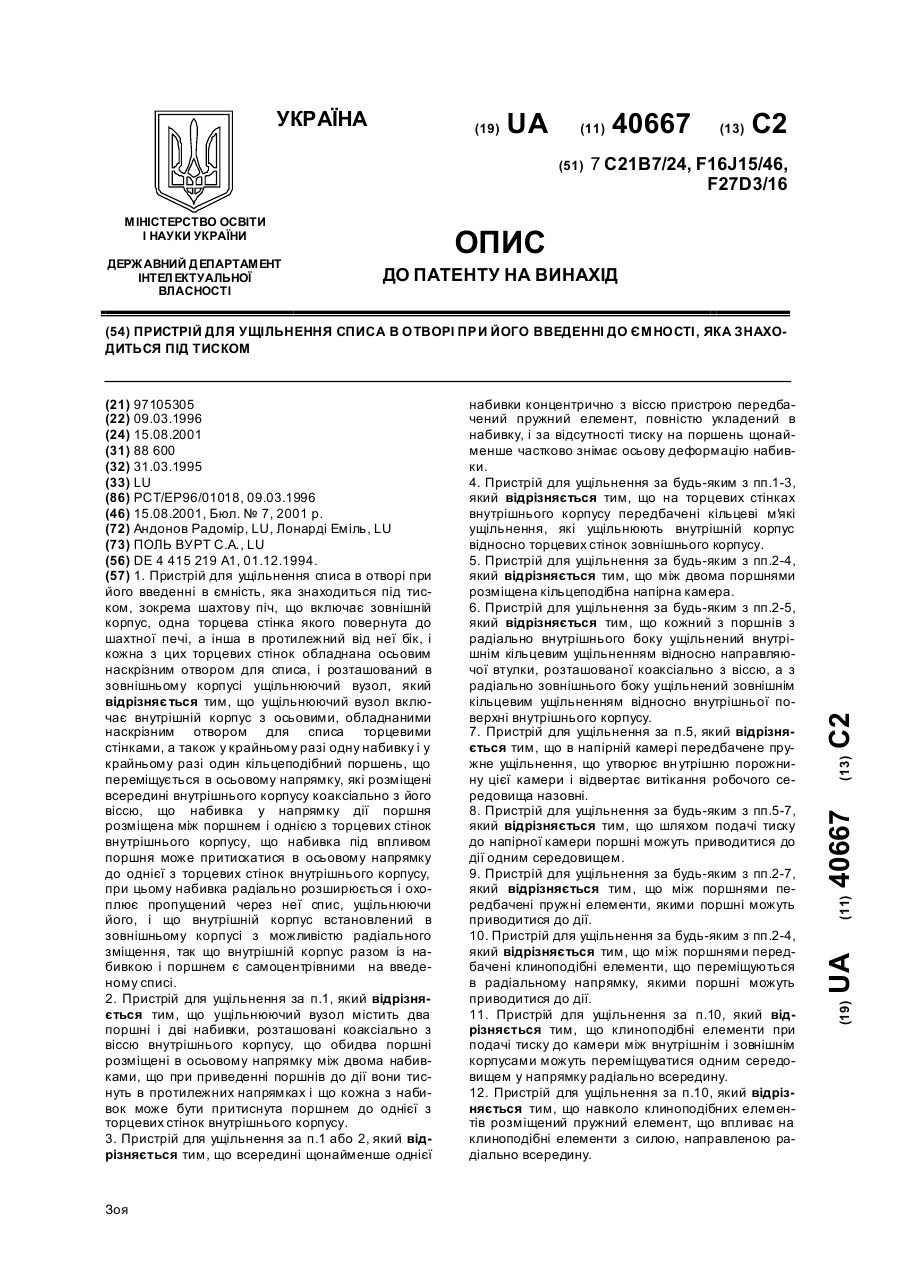 УКРАЇНА

(19) UA (11) 40667 (13) C2

(51) 7 C21B7/24, F16J15/46, F27D3/16

МІНІСТЕРСТВО ОСВІТИ І НАУКИ УКРАЇНИ

ДЕРЖАВНИЙ ДЕПАРТАМЕНТ ІНТЕЛЕКТУАЛЬНОЇ ВЛАСНОСТІ

ОПИС
ДО ПАТЕНТУ НА ВИНАХІД

(54) ПРИСТРІЙ ДЛЯ УЩІЛЬНЕННЯ СПИСА В ОТВОРІ ПРИ ЙОГО ВВЕДЕННІ ДО ЄМНОСТІ, ЯКА ЗНАХОДИТЬСЯ ПІД ТИСКОМ

(21) 97105305
(22) 09.03.1996
(24) 15.08.2001
(31) 88 600
(32) 31.03.1995
(33) LU
(86) PCT/EP96/01018, 09.03.1996
(46) 15.08.2001, Бюл. № 7, 2001 р.
(72) Андонов Радомір, LU, Лонарді Еміль, LU
(73) ПОЛЬ ВУРТ С.А., LU
(56) DE 4 415 219 A1, 01.12.1994.
(57) 1. Пристрій для ущільнення списа в отворі при його введенні в ємність, яка знаходиться під тиском, зокрема шахтову піч, що включає зовнішній корпус, одна торцева стінка якого повернута до шахтної печі, а інша в протилежний від неї бік, і кожна з цих торцевих стінок обладнана осьовим наскрізним отвором для списа, і розташований в зовнішньому корпусі ущільнюючий вузол, який відрізняється тим, що ущільнюючий вузол включає внутрішній корпус з осьовими, обладнаними наскрізним отвором для списа торцевими стінками, а також у крайньому разі одну набивку і у крайньому разі один кільцеподібний поршень, що переміщується в осьовому напрямку, які розміщені всередині внутрішнього корпусу коаксіально з його віссю, що набивка у напрямку дії поршня розміщена між поршнем і однією з торцевих стінок внутрішнього корпусу, що набивка під впливом поршня може притискатися в осьовому напрямку до однієї з торцевих стінок внутрішнього корпусу, при цьому набивка радіально розширюється і охоплює пропущений через неї спис, ущільнюючи його, і що внутрішній корпус встановлений в зовнішньому корпусі з можливістю радіального зміщення, так що внутрішній корпус разом із набивкою і поршнем є самоцентрівними на введеному списі.
2. Пристрій для ущільнення за п.1, який відрізняється тим, що ущільнюючий вузол містить два поршні і дві набивки, розташовані коаксіально з віссю внутрішнього корпусу, що обидва поршні розміщені в осьовому напрямку між двома набивками, що при приведенні поршнів до дії вони тиснуть в протилежних напрямках і що кожна з набивок може бути притиснута поршнем до однієї з торцевих стінок внутрішнього корпусу.
3. Пристрій для ущільнення за п.1 або 2, який відрізняється тим, що всередині щонайменше однієї набивки концентрично з віссю пристрою передбачений пружний елемент, повністю укладений в набивку, і за відсутності тиску на поршень щонайменше частково знімає осьову деформацію набивки.
4. Пристрій для ущільнення за будь-яким з пп.1-3, який відрізняється тим, що на торцевих стінках внутрішнього корпусу передбачені кільцеві м'які ущільнення, які ущільнюють внутрішній корпус відносно торцевих стінок зовнішнього корпусу.
5. Пристрій для ущільнення за будь-яким з пп.2-4, який відрізняється тим, що між двома поршнями розміщена кільцеподібна напірна камера.
6. Пристрій для ущільнення за будь-яким з пп.2-5, який відрізняється тим, що кожний з поршнів з радіально внутрішнього боку ущільнений внутрішнім кільцевим ущільненням відносно направляючої втулки, розташованої коаксіально з віссю, а з радіально зовнішнього боку ущільнений зовнішнім кільцевим ущільненням відносно внутрішньої поверхні внутрішнього корпусу.
7. Пристрій для ущільнення за п.5, який відрізняється тим, що в напірній камері передбачене пружне ущільнення, що утворює внутрішню порожнину цієї камери і відвертає витікання робочого середовища назовні.
8. Пристрій для ущільнення за будь-яким з пп.5-7, який відрізняється тим, що шляхом подачі тиску до напірної камери поршні можуть приводитися до дії одним середовищем.
9. Пристрій для ущільнення за будь-яким з пп.2-7, який відрізняється тим, що між поршнями передбачені пружні елементи, якими поршні можуть приводитися до дії.
10. Пристрій для ущільнення за будь-яким з пп.2-4, який відрізняється тим, що між поршнями передбачені клиноподібні елементи, що переміщуються в радіальному напрямку, якими поршні можуть приводитися до дії.
11. Пристрій для ущільнення за п.10, який відрізняється тим, що клиноподібні елементи при подачі тиску до камери між внутрішнім і зовнішнім корпусами можуть переміщуватися одним середовищем у напрямку радіально всередину.
12. Пристрій для ущільнення за п.10, який відрізняється тим, що навколо клиноподібних елементів розміщений пружний елемент, що впливає на клиноподібні елементи з силою, направленою радіально всередину.

(19) UA (11) 40667 (13) C2

Зоя